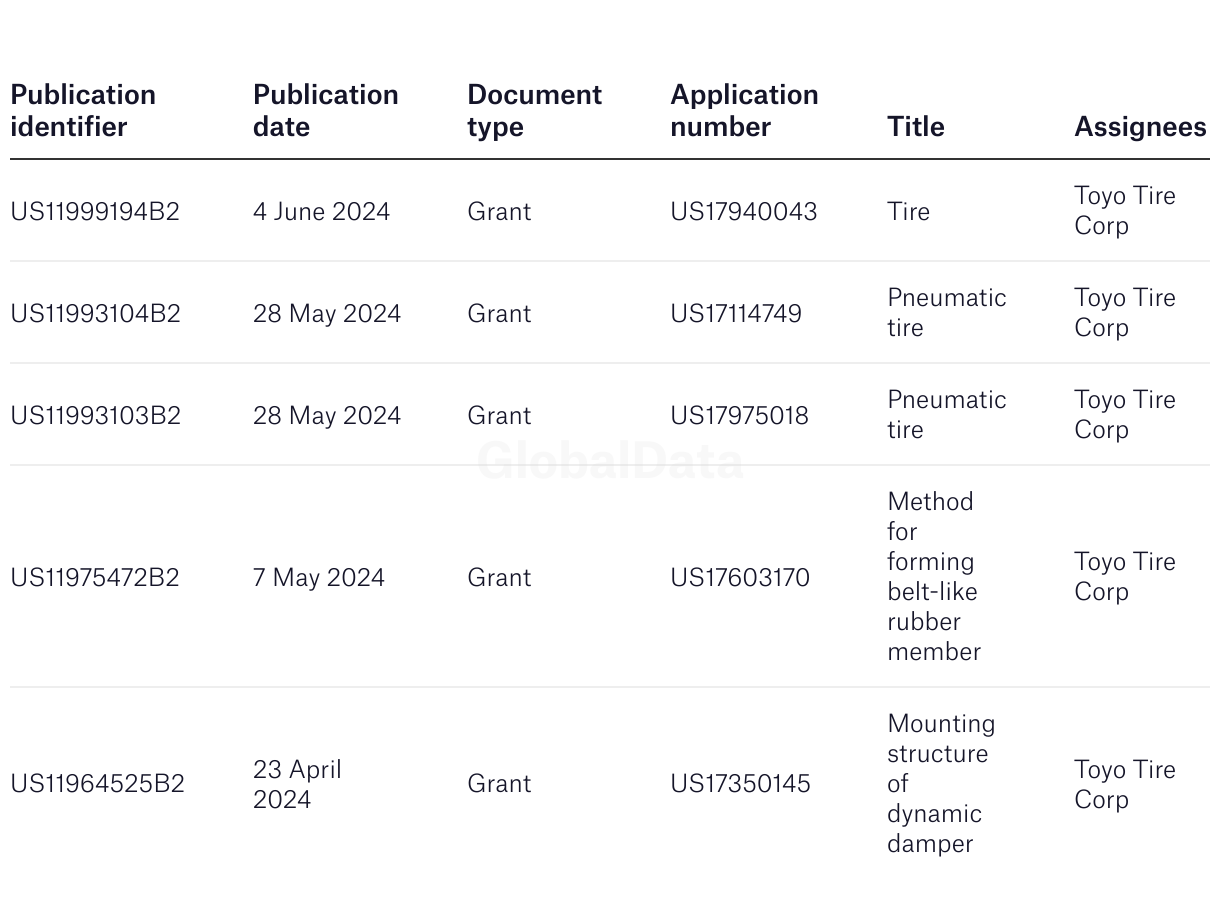 | Publication identifier | Publication date | Document type | Application number | Title | Assignees |
|---|---|---|---|---|---|
| US11999194B2 | 4 June 2024 | Grant | US17940043 | Tire | Toyo Tire Corp |
| US11993104B2 | 28 May 2024 | Grant | US17114749 | Pneumatic tire | Toyo Tire Corp |
| US11993103B2 | 28 May 2024 | Grant | US17975018 | Pneumatic tire | Toyo Tire Corp |
| US11975472B2 | 7 May 2024 | Grant | US17603170 | Method for forming belt-like rubber member | Toyo Tire Corp |
| US11964525B2 | 23 April 2024 | Grant | US17350145 | Mounting structure of dynamic damper | Toyo Tire Corp |

GlobalData